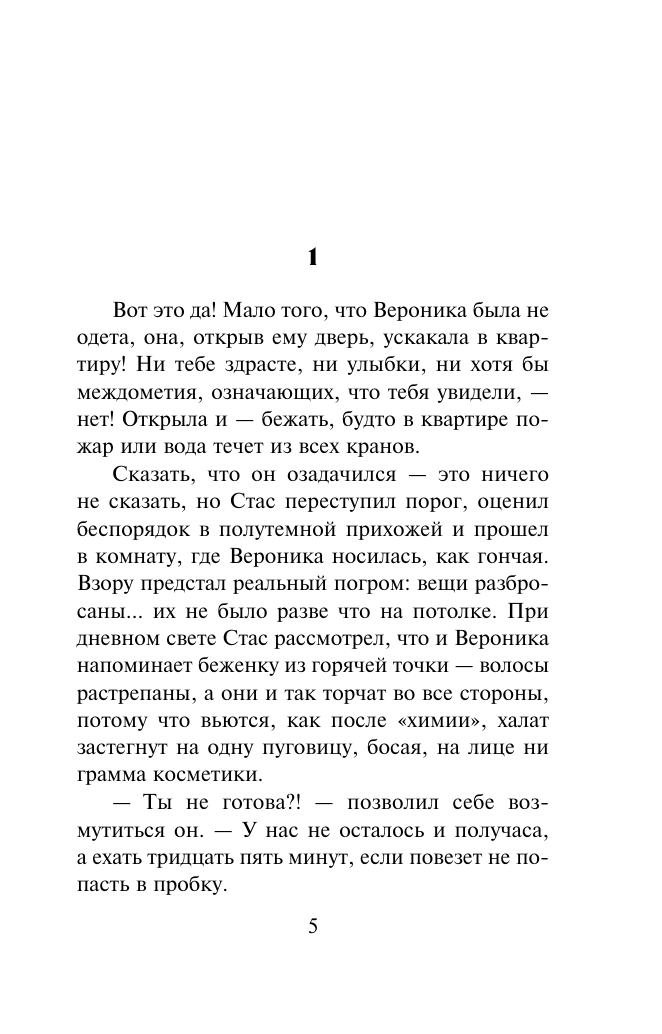 1

Вот это да! Мало того, что Вероника была не одета, она, открыв ему дверь, ускакала в квартиру! Ни тебе здрасте, ни улыбки, ни хотя бы междометия, означающих, что тебя увидели, — нет! Открыла и — бежать, будто в квартире пожар или вода течет из всех кранов.

Сказать, что он озадачился — это ничего не сказать, но Стас переступил порог, оценил беспорядок в полутемной прихожей и прошел в комнату, где Вероника носилась, как гончая. Взору предстал реальный погром: вещи разбросаны... их не было разве что на потолке. При дневном свете Стас рассмотрел, что и Вероника напоминает беженку из горячей точки — волосы растрепаны, а они и так торчат во все стороны, потому что вьются, как после «химии», халат застегнут на одну пуговицу, босая, на лице ни грамма косметики.

— Ты не готова?! — позволил себе возмутиться он. — У нас не осталось и получаса, а ехать тридцать пять минут, если повезет не попасть в пробку.

5